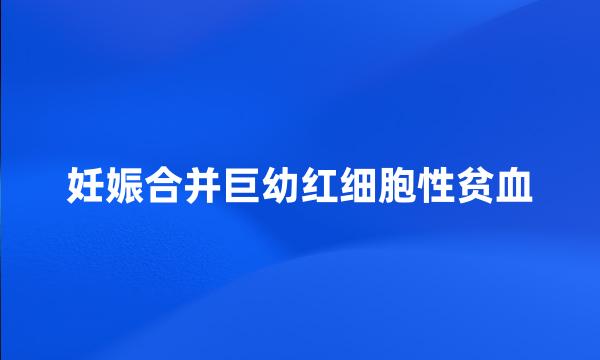 妊娠合并巨幼红细胞性贫血